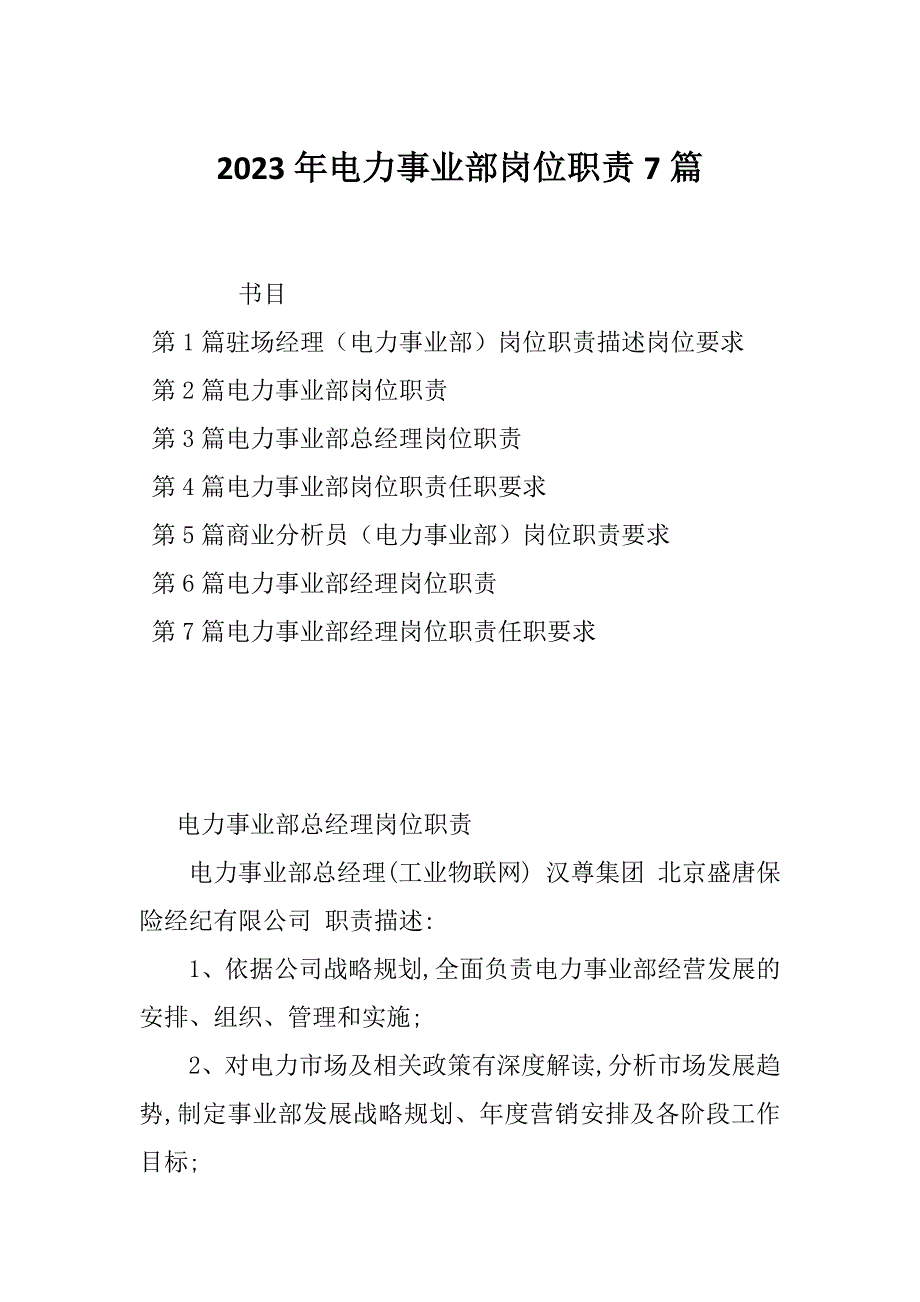 2023年电力事业部岗位职责7篇

书目

第1篇驻场经理（电力事业部）岗位职责描述岗位要求

第2篇电力事业部岗位职责

第3篇电力事业部总经理岗位职责

第4篇电力事业部岗位职责任职要求

第5篇商业分析员（电力事业部）岗位职责要求

第6篇电力事业部经理岗位职责

第7篇电力事业部经理岗位职责任职要求

电力事业部总经理岗位职责

电力事业部总经理(工业物联网) 汉尊集团 北京盛唐保险经纪有限公司 职责描述:

1、依据公司战略规划,全面负责电力事业部经营发展的安排、组织、管理和实施;

2、对电力市场及相关政策有深度解读,分析市场发展趋势,制定事业部发展战略规划、年度营销安排及各阶段工作目标;